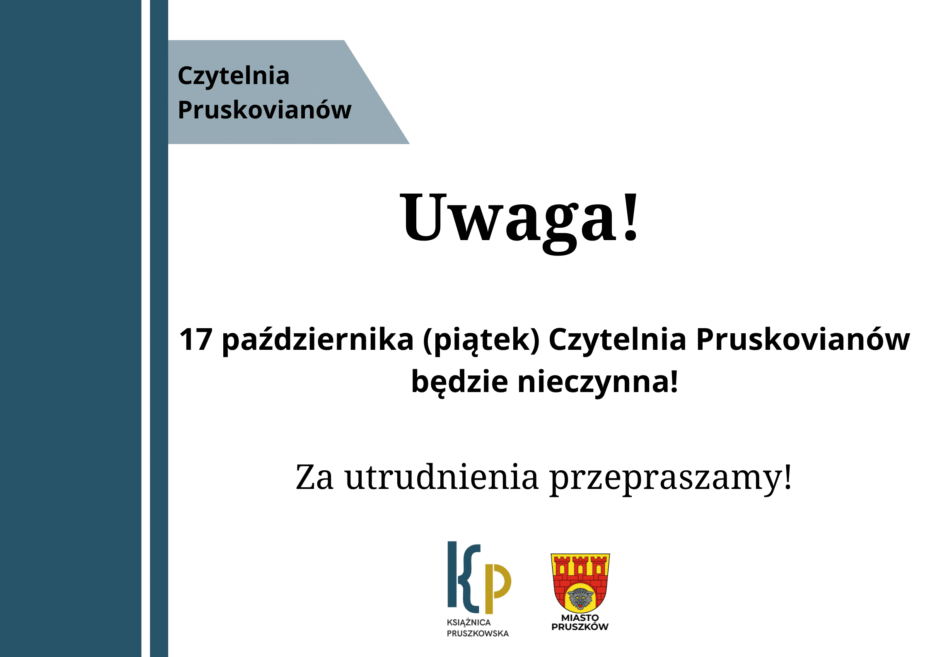 Czytelnia
Pruskovianów

Uwaga!

17 października (piątek) Czytelnia Pruskovianów będzie nieczynna!

Za utrudnienia przepraszamy!

KP
KSIĄŻNICA
PRUSZKOWSKA

MIASTO
PRUSZKÓW